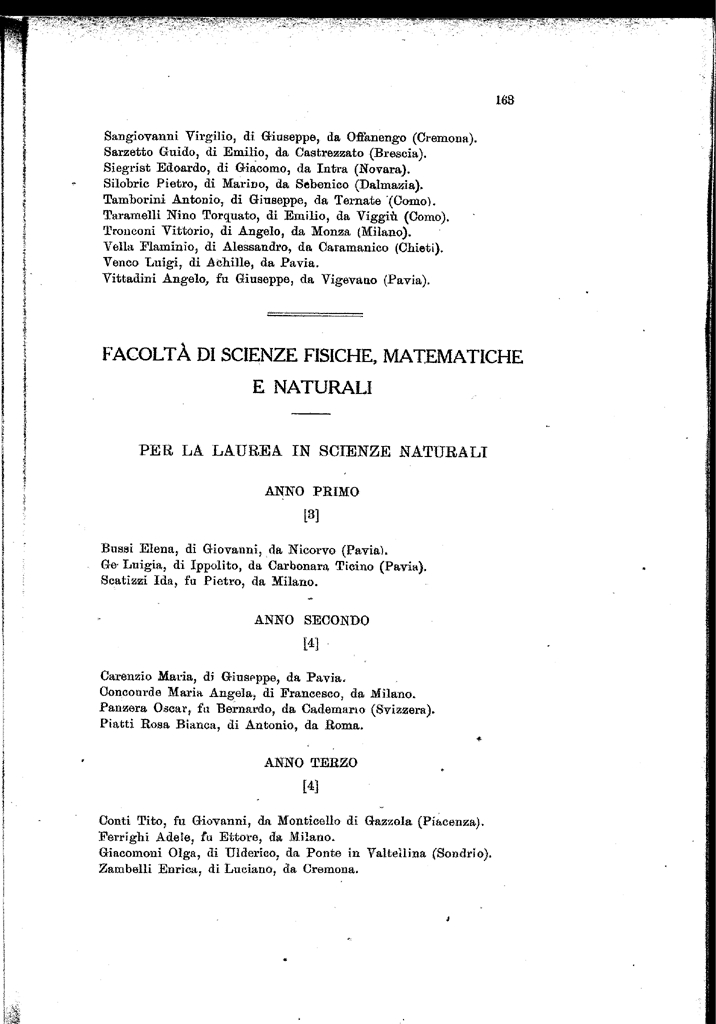 163

Sangiovanni Virgilio, di Giuseppe, da Offanengo (Cremona).
Sarzetto Guido, di Emilio, da Castrezzato (Brescia).
Siegrist Edoardo, di Giacomo, da Intra (Novara).
Silobric Pietro, di Marino, da Sebenico (Dalmazia).
Tamborini Antonio, di Giuseppe, da Ternate (Como).
Taramelli Nino Torquato, di Emilio, da Viggiù (Como).
Tronconi Vittorio, di Angelo, da Monza (Milano).
Vella Flaminio, di Alessandro, da Caramanico (Chieti).
Venco Luigi, di Achille, da Pavia.
Vittadini Angelo, fu Giuseppe, da Vigevano (Pavia).

FACOLTÀ DI SCIENZE FISICHE, MATEMATICHE E NATURALI

PER LA LAUREA IN SCIENZE NATURALI

ANNO PRIMO

[3]

Bussi Elena, di Giovanni, da Nicorvo (Pavia).
Ge Luigia, di Ippolito, da Carbonara Ticino (Pavia).
Scatizzi Ida, fu Pietro, da Milano.

ANNO SECONDO

[4]

Carenzio Maria, di Giuseppe, da Pavia.
Concourde Maria Angela, di Francesco, da Milano.
Panzera Oscar, fu Bernardo, da Cademario (Svizzera).
Piatti Rosa Bianca, di Antonio, da Roma.

ANNO TERZO

[4]

Conti Tito, fu Giovanni, da Monticello di Gazzola (Piacenza).
Ferrighi Adele, fu Ettore, da Milano.
Giacomoni Olga, di Ulderico, da Ponte in Valtellina (Sondrio).
Zambelli Enrica, di Luciano, da Cremona.